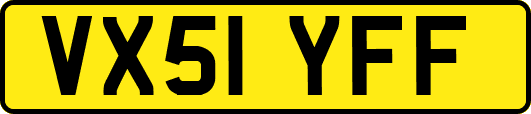 VX51 YFF